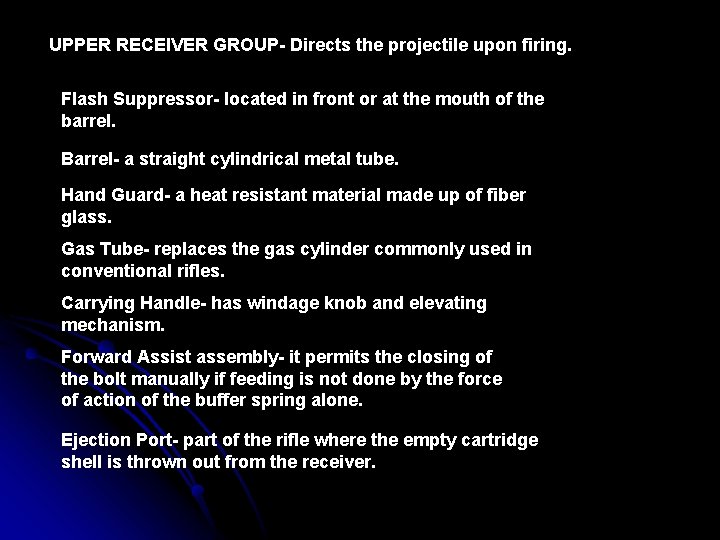 UPPER RECEIVER GROUP- Directs the projectile upon firing.

Flash Suppressor- located in front or at the mouth of the barrel.

Barrel- a straight cylindrical metal tube.

Hand Guard- a heat resistant material made up of fiber glass.

Gas Tube- replaces the gas cylinder commonly used in conventional rifles.

Carrying Handle- has windage knob and elevating mechanism.

Forward Assist assembly- it permits the closing of the bolt manually if feeding is not done by the force of action of the buffer spring alone.

Ejection Port- part of the rifle where the empty cartridge shell is thrown out from the receiver.